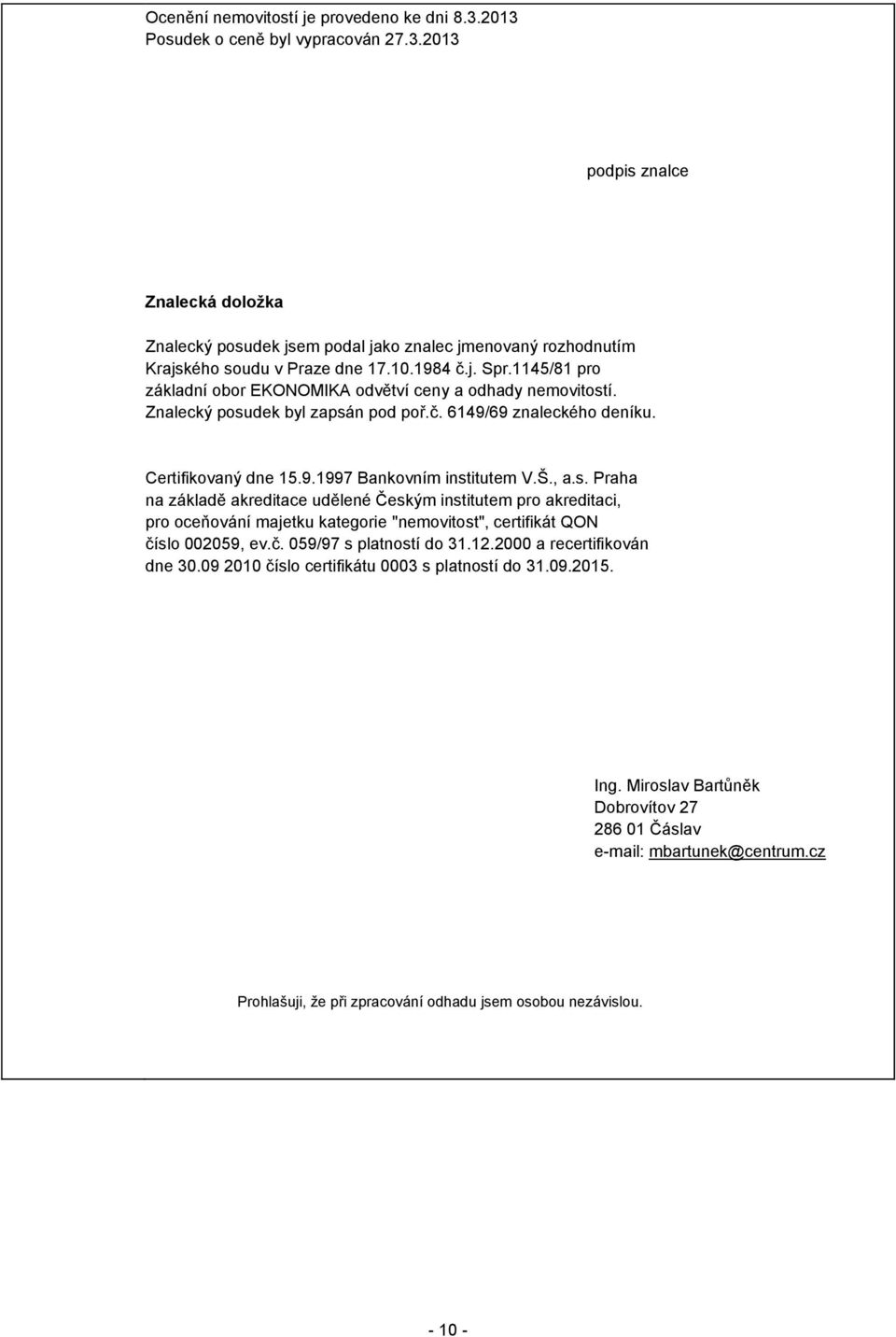 Ocenění nemovitostí je provedeno ke dni 8.3.2013
Posudek o ceně byl vypracován 27.3.2013

podpis znalce

Znalecká doložka

Znalecký posudek jsem podal jako znalec jmenovaný rozhodnutím Krajského soudu v Praze dne 17.10.1984 č.j. Spr.1145/81 pro základní obor EKONOMIKA odvětví ceny a odhady nemovitostí. Znalecký posudek byl zapsán pod poř.č. 6149/69 znaleckého deníku.

Certifikovaný dne 15.9.1997 Bankovním institutem V.Š., a.s. Praha na základě akreditace udělené Českým institutem pro akreditaci, pro oceňování majetku kategorie "nemovitost", certifikát QON číslo 002059, ev.č. 059/97 s platností do 31.12.2000 a recertifikován dne 30.09 2010 číslo certifikátu 0003 s platností do 31.09.2015.

Ing. Miroslav Bartůněk
Dobrovítov 27
286 01 Čáslav
e-mail: mbartunek@centrum.cz

Prohlašuji, že při zpracování odhadu jsem osobou nezávislou.

- 10 -